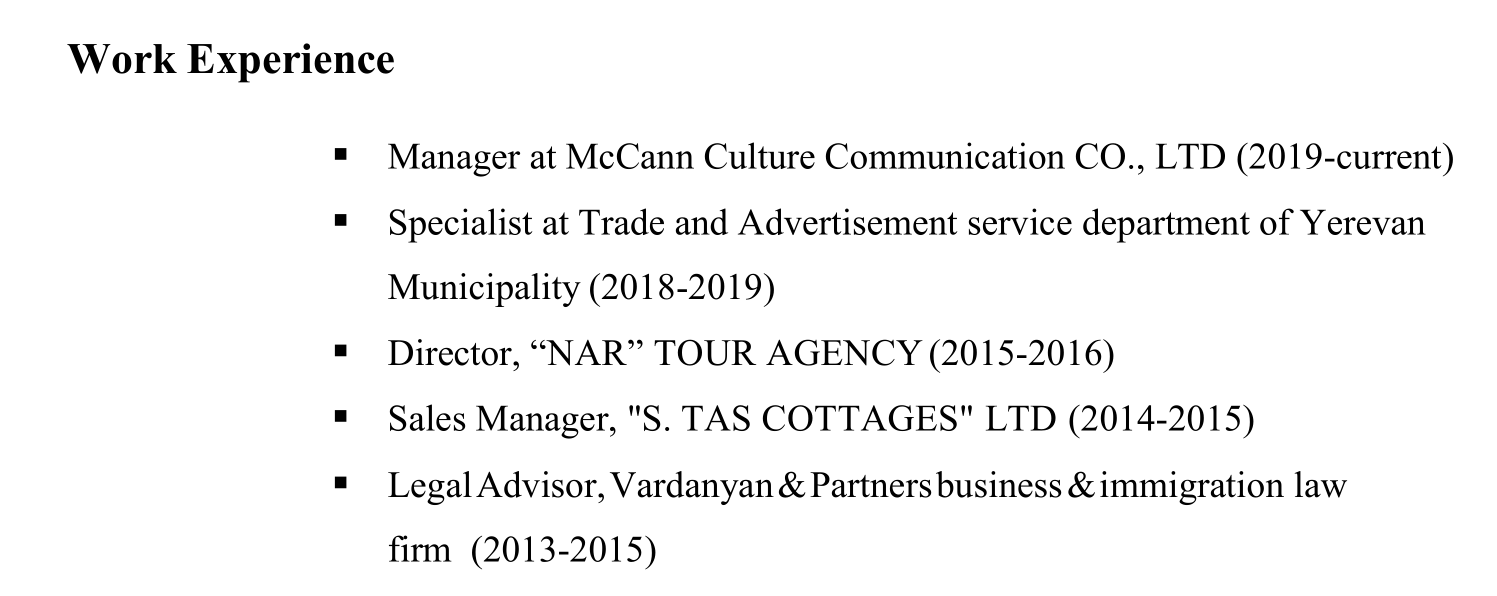 Work Experience

• Manager at McCann Culture Communication CO., LTD (2019-current)
• Specialist at Trade and Advertisement service department of Yerevan Municipality (2018-2019)
• Director, "NAR" TOUR AGENCY (2015-2016)
• Sales Manager, "S. TAS COTTAGES" LTD (2014-2015)
• Legal Advisor, Vardanyan & Partners business & immigration law firm (2013-2015)